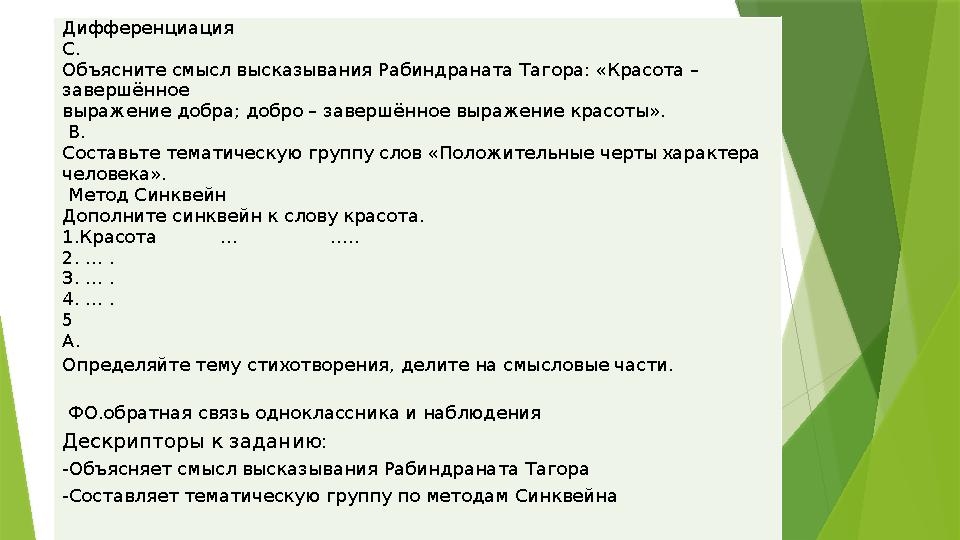 Дифференциация
С.
Объясните смысл высказывания Рабиндраната Тагора: «Красота – завершённое
выражение добра; добро – завершённое выражение красоты».
В.
Составьте тематическую группу слов «Положительные черты характера человека».
Метод Синквейн
Дополните синквейн к слову красота.
1.Красота … …..
2. … .
3. … .
4. … .
5
А.
Определяйте тему стихотворения, делите на смысловые части.

ФО.обратная связь одноклассника и наблюдения
Дескрипторы к заданию:
-Объясняет смысл высказывания Рабиндраната Тагора
-Составляет тематическую группу по методам Синквейна